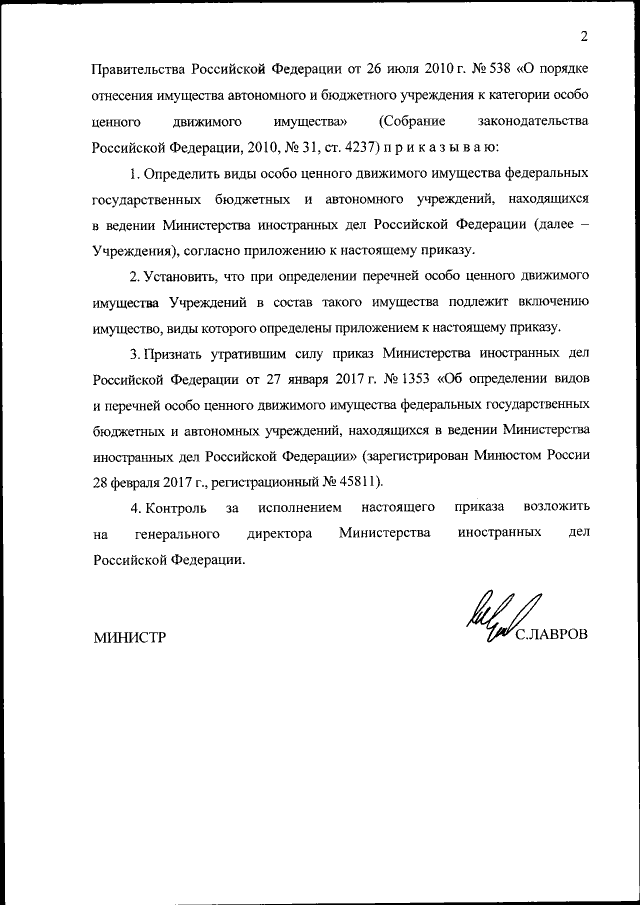 2

Правительства Российской Федерации от 26 июля 2010 г. № 538 «О порядке отнесения имущества автономного и бюджетного учреждения к категории особо ценного движимого имущества» (Собрание законодательства Российской Федерации, 2010, № 31, ст. 4237) п р и к а з ы в а ю:

1. Определить виды особо ценного движимого имущества федеральных государственных бюджетных и автономного учреждений, находящихся в ведении Министерства иностранных дел Российской Федерации (далее – Учреждения), согласно приложению к настоящему приказу.

2. Установить, что при определении перечней особо ценного движимого имущества Учреждений в состав такого имущества подлежит включению имущество, виды которого определены приложением к настоящему приказу.

3. Признать утратившим силу приказ Министерства иностранных дел Российской Федерации от 27 января 2017 г. № 1353 «Об определении видов и перечней особо ценного движимого имущества федеральных государственных бюджетных и автономных учреждений, находящихся в ведении Министерства иностранных дел Российской Федерации» (зарегистрирован Минюстом России 28 февраля 2017 г., регистрационный № 45811).

4. Контроль за исполнением настоящего приказа возложить на генерального директора Министерства иностранных дел Российской Федерации.

МИНИСТР С.ЛАВРОВ